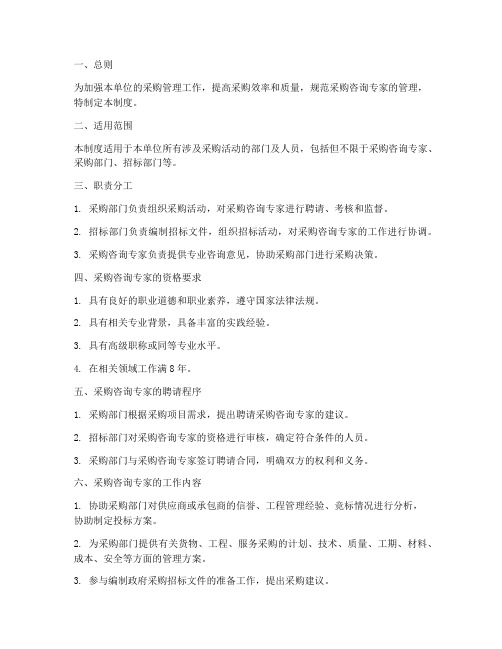 一、总则

为加强本单位的采购管理工作，提高采购效率和质量，规范采购咨询专家的管理，特制定本制度。

二、适用范围

本制度适用于本单位所有涉及采购活动的部门及人员，包括但不限于采购咨询专家、采购部门、招标部门等。

三、职责分工

1. 采购部门负责组织采购活动，对采购咨询专家进行聘请、考核和监督。

2. 招标部门负责编制招标文件，组织招标活动，对采购咨询专家的工作进行协调。

3. 采购咨询专家负责提供专业咨询意见，协助采购部门进行采购决策。

四、采购咨询专家的资格要求

1. 具有良好的职业道德和职业素养，遵守国家法律法规。

2. 具有相关专业背景，具备丰富的实践经验。

3. 具有高级职称或同等专业水平。

4. 在相关领域工作满 8 年。

五、采购咨询专家的聘请程序

1. 采购部门根据采购项目需求，提出聘请采购咨询专家的建议。

2. 招标部门对采购咨询专家的资格进行审核，确定符合条件的人员。

3. 采购部门与采购咨询专家签订聘请合同，明确双方的权利和义务。

六、采购咨询专家的工作内容

1. 协助采购部门对供应商或承包商的信誉、工程管理经验、竞标情况进行分析，协助制定投标方案。

2. 为采购部门提供有关货物、工程、服务采购的计划、技术、质量、工期、材料、成本、安全等方面的管理方案。

3. 参与编制政府采购招标文件的准备工作，提出采购建议。